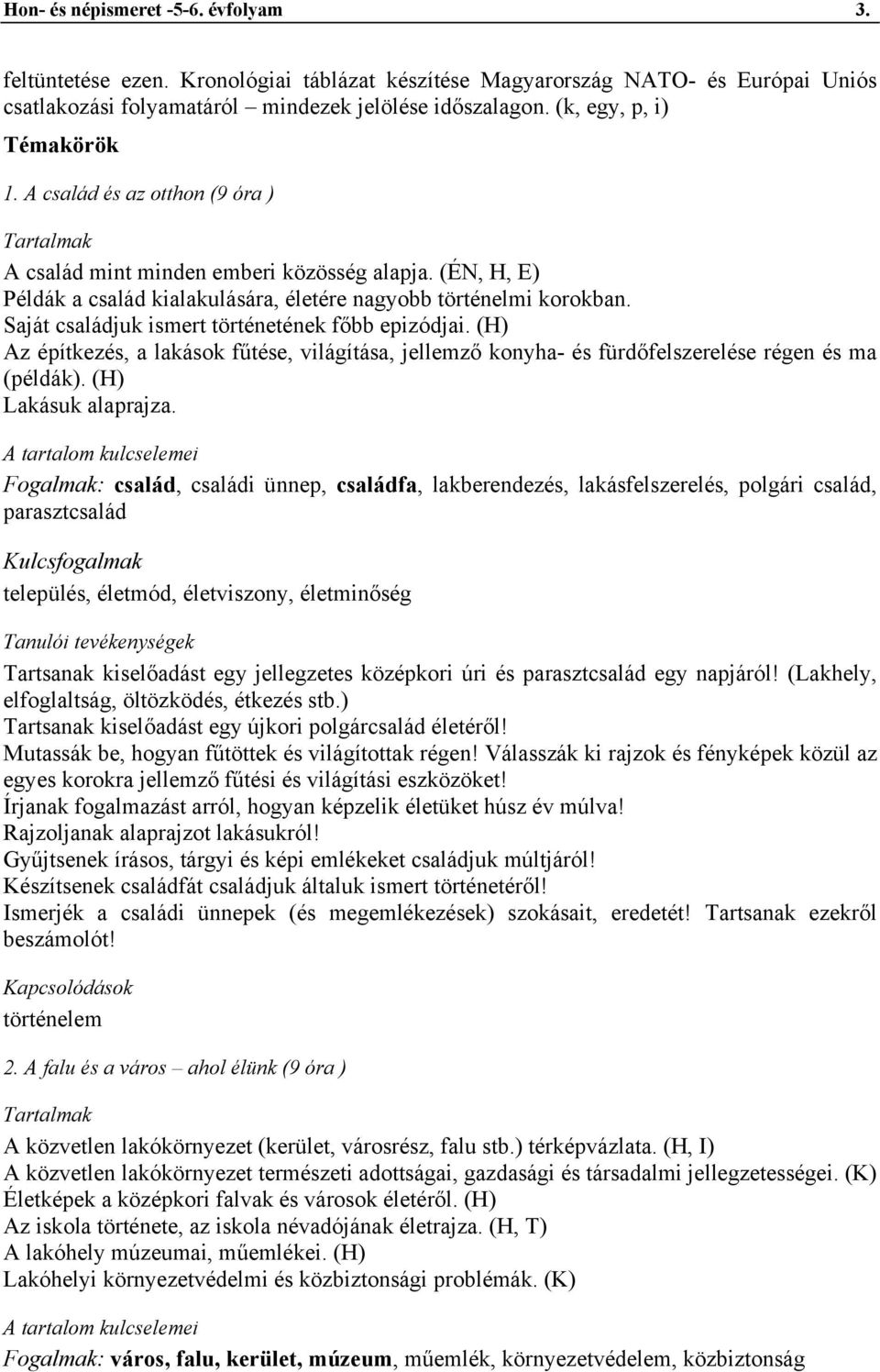 Hon- és népismeret -5-6. évfolyam 3.

feltüntetése ezen. Kronológiai táblázat készítése Magyarország NATO- és Európai Uniós csatlakozási folyamatáról mindezek jelölése időszalagon. (k, egy, p, i)

Témakörök

1. A család és az otthon (9 óra )

Tartalmak

A család mint minden emberi közösség alapja. (ÉN, H, E)
Példák a család kialakulására, életére nagyobb történelmi korokban.
Saját családjuk ismert történetének főbb epizódjai. (H)
Az építkezés, a lakások fűtése, világítása, jellemző konyha- és fürdőfelszerelése régen és ma (példák). (H)
Lakásuk alaprajza.

A tartalom kulcselemei

Fogalmak: család, családi ünnep, családfa, lakberendezés, lakásfelszerelés, polgári család, parasztcsalád

Kulcsfogalmak

település, életmód, életviszony, életminőség

Tanulói tevékenységek

Tartsanak kiselőadást egy jellegzetes középkori úri és parasztcsalád egy napjáról! (Lakhely, elfoglaltság, öltözködés, étkezés stb.)
Tartsanak kiselőadást egy újkori polgárcsalád életéről!
Mutassák be, hogyan fűtöttek és világítottak régen! Válasszák ki rajzok és fényképek közül az egyes korokra jellemző fűtési és világítási eszközöket!
Írjanak fogalmazást arról, hogyan képzelik életüket húsz év múlva!
Rajzoljanak alaprajzot lakásukról!
Gyűjtsenek írásos, tárgyi és képi emlékeket családjuk múltjáról!
Készítsenek családfát családjuk általuk ismert történetéről!
Ismerjék a családi ünnepek (és megemlékezések) szokásait, eredetét! Tartsanak ezekről beszámolót!

Kapcsolódások

történelem

2. A falu és a város – ahol élünk (9 óra )

Tartalmak

A közvetlen lakókörnyezet (kerület, városrész, falu stb.) térképvázlata. (H, I)
A közvetlen lakókörnyezet természeti adottságai, gazdasági és társadalmi jellegzetességei. (K)
Életképek a középkori falvak és városok életéről. (H)
Az iskola története, az iskola névadójának életrajza. (H, T)
A lakóhely múzeumai, műemlékei. (H)
Lakóhelyi környezetvédelmi és közbiztonsági problémák. (K)

A tartalom kulcselemei

Fogalmak: város, falu, kerület, múzeum, műemlék, környezetvédelem, közbiztonság